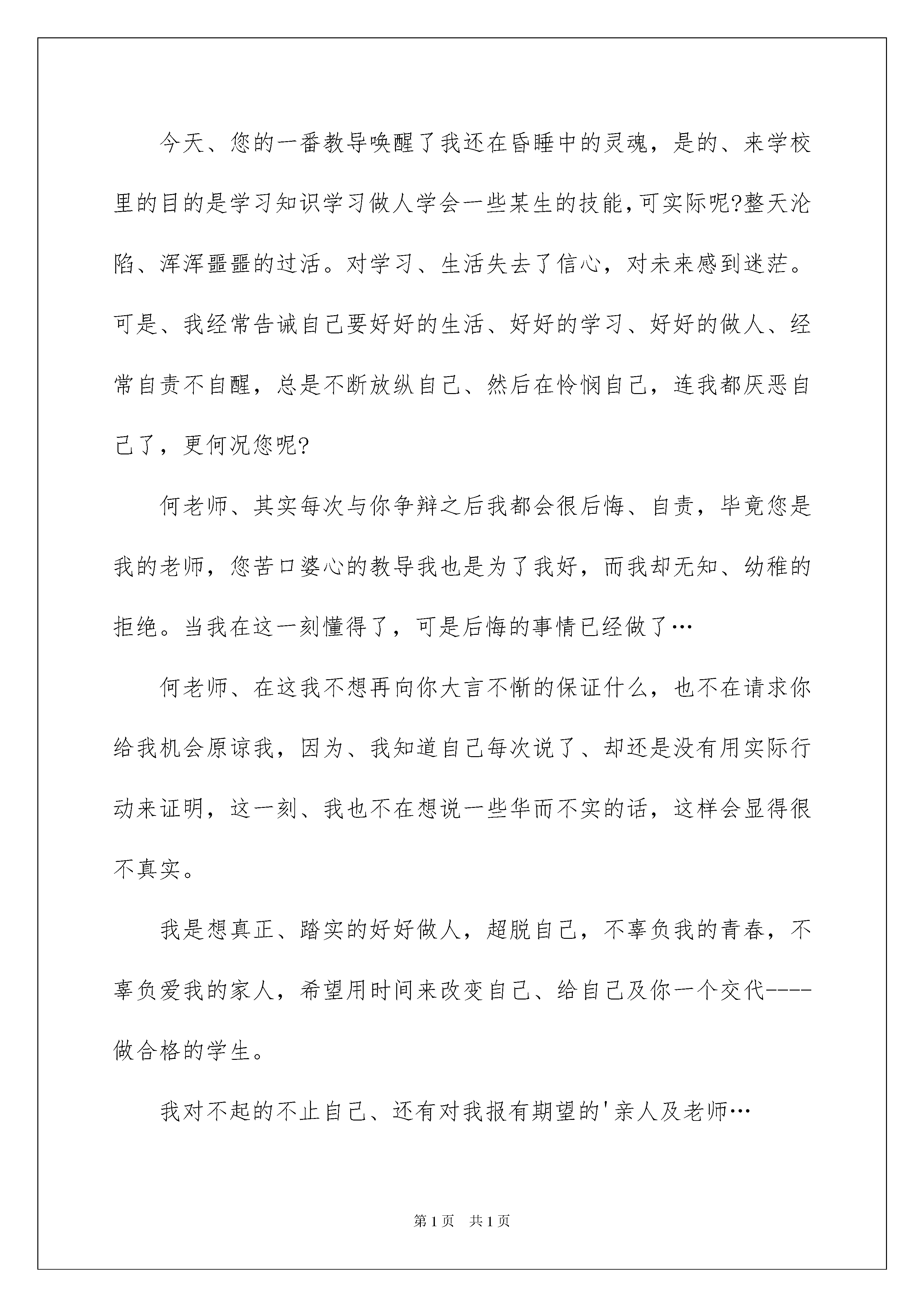 今天、您的一番教导唤醒了我还在昏睡中的灵魂，是的、来学校里的目的是学习知识学习做人学会一些某生的技能,可实际呢?整天沦陷、浑浑噩噩的过活。对学习、生活失去了信心，对未来感到迷茫。可是、我经常告诫自己要好好的生活、好好的学习、好好的做人、经常自责不自醒，总是不断放纵自己、然后在怜悯自己，连我都厌恶自己了，更何况您呢?

何老师、其实每次与你争辩之后我都会很后悔、自责，毕竟您是我的老师，您苦口婆心的教导我也是为了我好，而我却无知、幼稚的拒绝。当我在这一刻懂得了，可是后悔的事情已经做了…

何老师、在这我不想再向你大言不惭的保证什么，也不在请求你给我机会原谅我，因为、我知道自己每次说了、却还是没有用实际行动来证明，这一刻、我也不在想说一些华而不实的话，这样会显得很不真实。

我是想真正、踏实的好好做人，超脱自己，不辜负我的青春，不辜负爱我的家人，希望用时间来改变自己、给自己及你一个交代----做合格的学生。

我对不起的不止自己、还有对我报有期望的'亲人及老师…

第1页　共1页